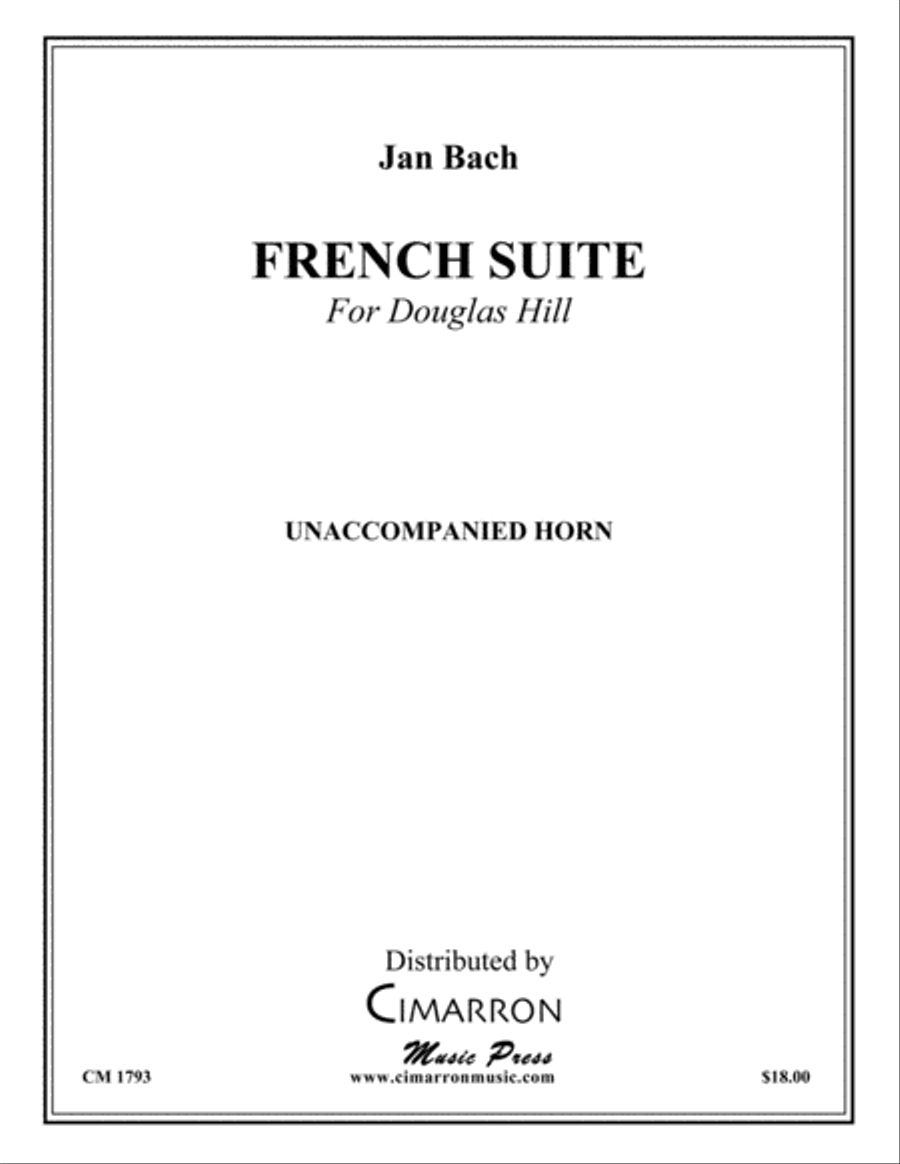 Jan Bach

FRENCH SUITE
For Douglas Hill

UNACCOMPANIED HORN

Distributed by
CIMARRON
Music Press

CM 1793
www.cimarronmusic.com
$18.00